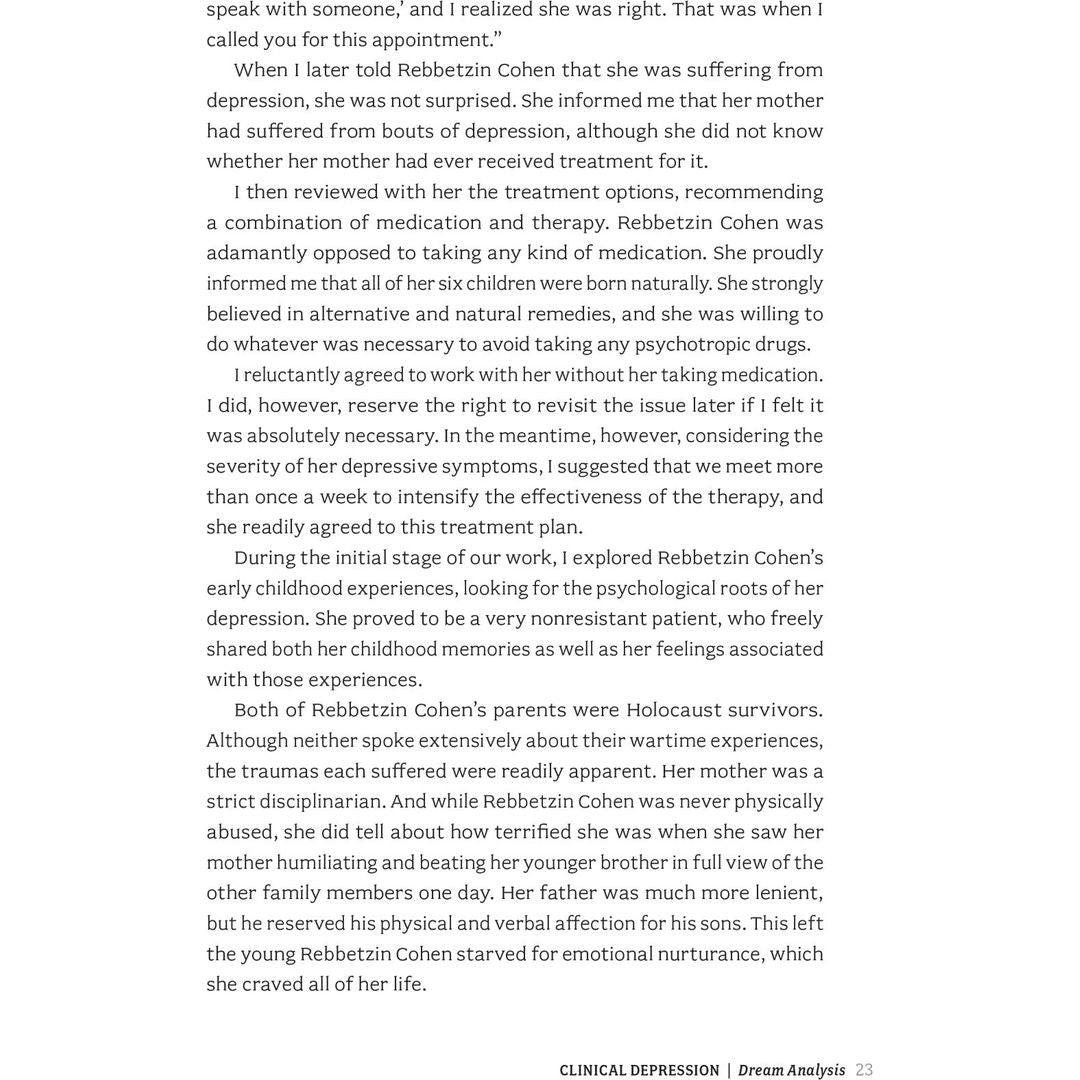 speak with someone,' and I realized she was right. That was when I called you for this appointment."

When I later told Rebbetzin Cohen that she was suffering from depression, she was not surprised. She informed me that her mother had suffered from bouts of depression, although she did not know whether her mother had ever received treatment for it.

I then reviewed with her the treatment options, recommending a combination of medication and therapy. Rebbetzin Cohen was adamantly opposed to taking any kind of medication. She proudly informed me that all of her six children were born naturally. She strongly believed in alternative and natural remedies, and she was willing to do whatever was necessary to avoid taking any psychotropic drugs.

I reluctantly agreed to work with her without her taking medication. I did, however, reserve the right to revisit the issue later if I felt it was absolutely necessary. In the meantime, however, considering the severity of her depressive symptoms, I suggested that we meet more than once a week to intensify the effectiveness of the therapy, and she readily agreed to this treatment plan.

During the initial stage of our work, I explored Rebbetzin Cohen's early childhood experiences, looking for the psychological roots of her depression. She proved to be a very nonresistant patient, who freely shared both her childhood memories as well as her feelings associated with those experiences.

Both of Rebbetzin Cohen's parents were Holocaust survivors. Although neither spoke extensively about their wartime experiences, the traumas each suffered were readily apparent. Her mother was a strict disciplinarian. And while Rebbetzin Cohen was never physically abused, she did tell about how terrified she was when she saw her mother humiliating and beating her younger brother in full view of the other family members one day. Her father was much more lenient, but he reserved his physical and verbal affection for his sons. This left the young Rebbetzin Cohen starved for emotional nurturance, which she craved all of her life.

CLINICAL DEPRESSION | Dream Analysis 23